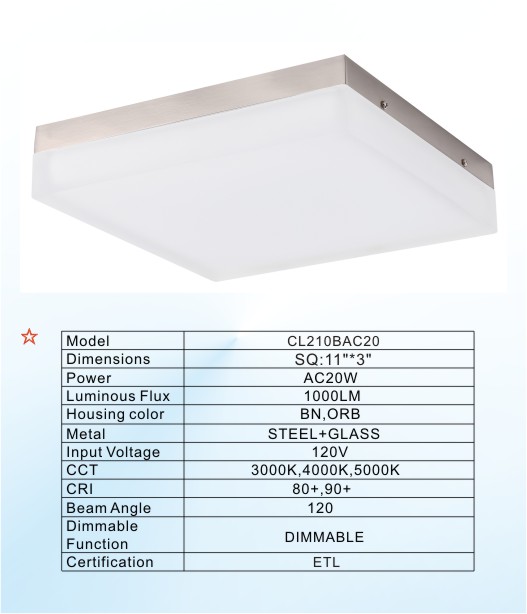 ☆

| Model | CL210BAC20 |
|---|---|
| Dimensions | SQ:11"*3" |
| Power | AC20W |
| Luminous Flux | 1000LM |
| Housing color | BN,ORB |
| Metal | STEEL+GLASS |
| Input Voltage | 120V |
| CCT | 3000K,4000K,5000K |
| CRI | 80+,90+ |
| Beam Angle | 120 |
| Dimmable Function | DIMMABLE |
| Certification | ETL |